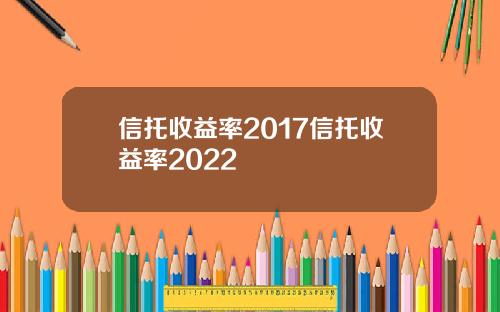 信托收益率2017信托收益率2022